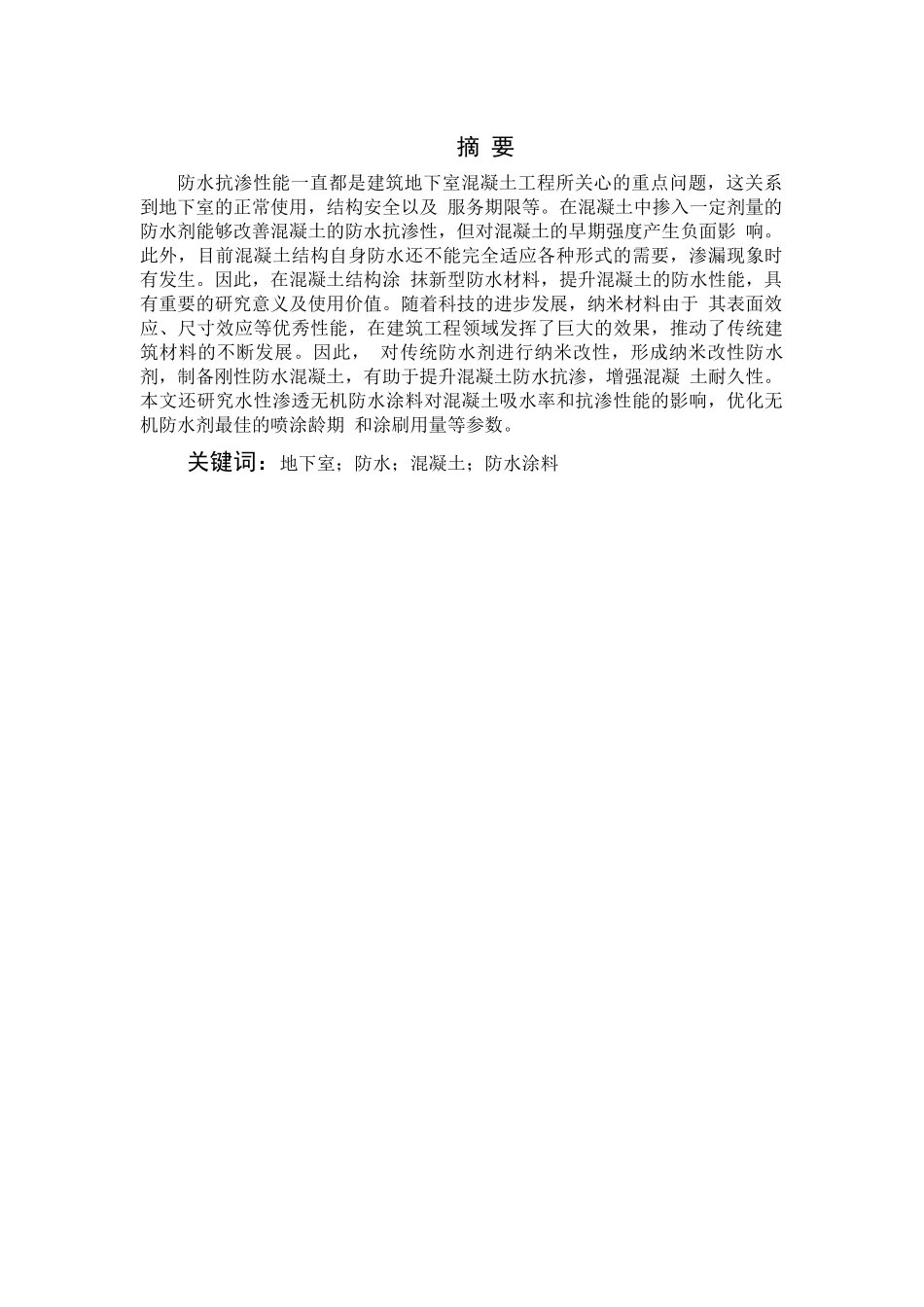 摘 要

防水抗渗性能一直都是建筑地下室混凝土工程所关心的重点问题，这关系到地下室的正常使用，结构安全以及 服务期限等。在混凝土中掺入一定剂量的防水剂能够改善混凝土的防水抗渗性，但对混凝土的早期强度产生负面影 响。此外，目前混凝土结构自身防水还不能完全适应各种形式的需要，渗漏现象时有发生。因此，在混凝土结构涂 抹新型防水材料，提升混凝土的防水性能，具有重要的研究意义及使用价值。随着科技的进步发展，纳米材料由于 其表面效应、尺寸效应等优秀性能，在建筑工程领域发挥了巨大的效果，推动了传统建筑材料的不断发展。因此， 对传统防水剂进行纳米改性，形成纳米改性防水剂，制备刚性防水混凝土，有助于提升混凝土防水抗渗，增强混凝 土耐久性。本文还研究水性渗透无机防水涂料对混凝土吸水率和抗渗性能的影响，优化无机防水剂最佳的喷涂龄期 和涂刷用量等参数。

关键词：地下室；防水；混凝土；防水涂料